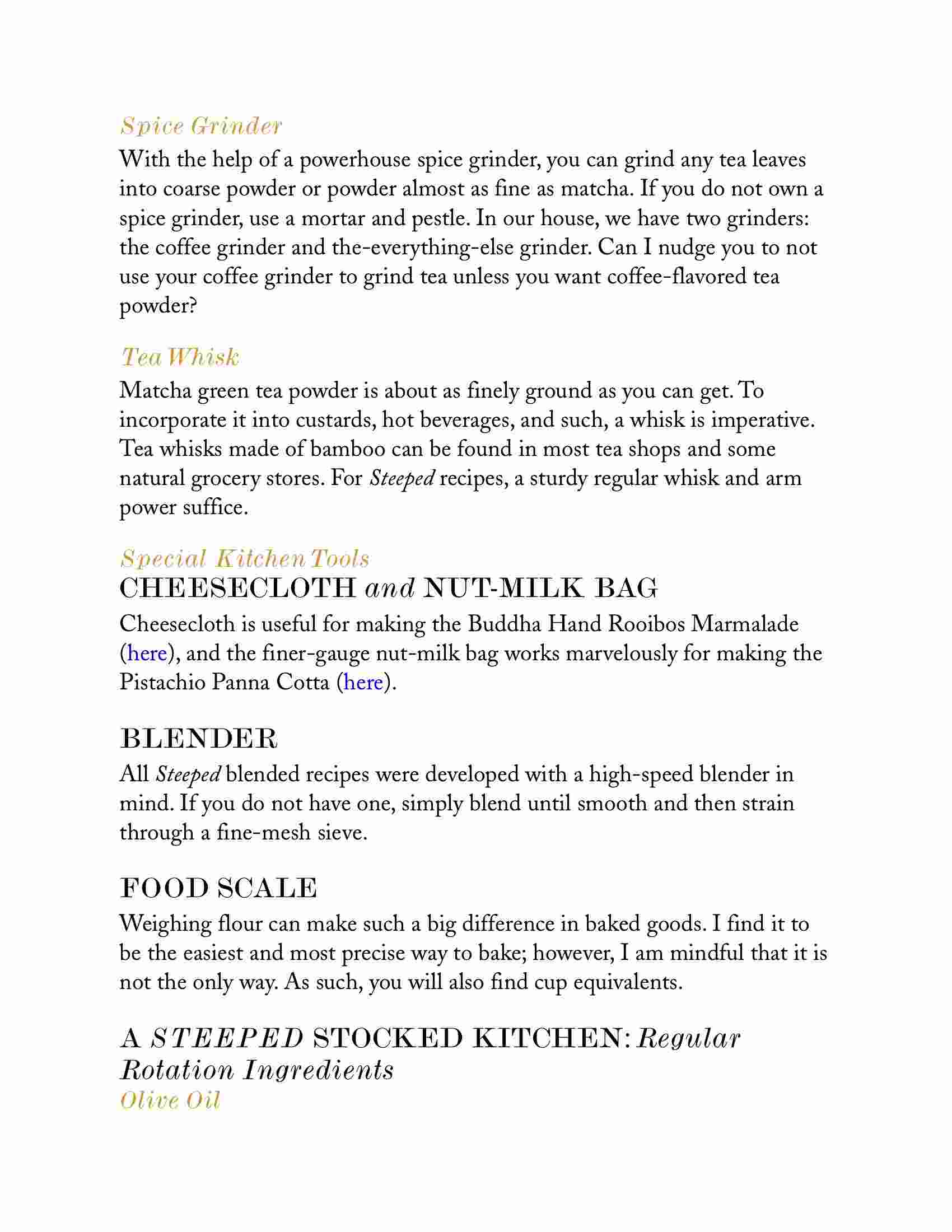 Spice Grinder

With the help of a powerhouse spice grinder, you can grind any tea leaves into coarse powder or powder almost as fine as matcha. If you do not own a spice grinder, use a mortar and pestle. In our house, we have two grinders: the coffee grinder and the-everything-else grinder. Can I nudge you to not use your coffee grinder to grind tea unless you want coffee-flavored tea powder?

Tea Whisk

Matcha green tea powder is about as finely ground as you can get. To incorporate it into custards, hot beverages, and such, a whisk is imperative. Tea whisks made of bamboo can be found in most tea shops and some natural grocery stores. For Steeped recipes, a sturdy regular whisk and arm power suffice.

Special Kitchen Tools

CHEESECLOTH and NUT-MILK BAG

Cheesecloth is useful for making the Buddha Hand Rooibos Marmalade (here), and the finer-gauge nut-milk bag works marvelously for making the Pistachio Panna Cotta (here).

BLENDER

All Steeped blended recipes were developed with a high-speed blender in mind. If you do not have one, simply blend until smooth and then strain through a fine-mesh sieve.

FOOD SCALE

Weighing flour can make such a big difference in baked goods. I find it to be the easiest and most precise way to bake; however, I am mindful that it is not the only way. As such, you will also find cup equivalents.

A STEEPED STOCKED KITCHEN: Regular Rotation Ingredients

Olive Oil